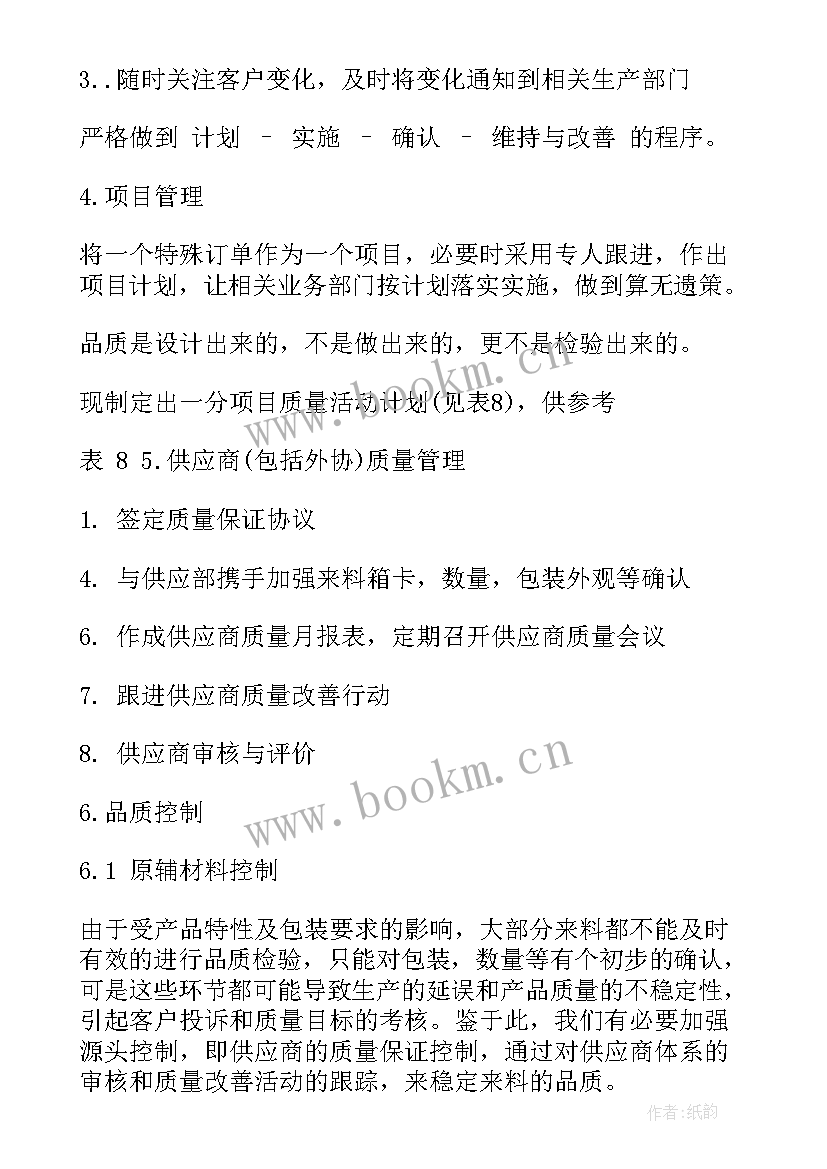 3..随时关注客户变化，及时将变化通知到相关生产部门

严格做到 计划 – 实施 – 确认 – 维持与改善 的程序。

4.项目管理

将一个特殊订单作为一个项目，必要时采用专人跟进，作出项目计划，让相关业务部门按计划落实实施，做到算无遗策。

品质是设计出来的，不是做出来的，更不是检验出来的。

现制定出一分项目质量活动计划(见表8)，供参考

表 8 5.供应商(包括外协)质量管理

1. 签定质量保证协议

4. 与供应部携手加强来料箱卡，数量，包装外观等确认

6. 作成供应商质量月报表，定期召开供应商质量会议

7. 跟进供应商质量改善行动

8. 供应商审核与评价

6.品质控制

6.1 原辅材料控制

由于受产品特性及包装要求的影响，大部分来料都不能及时有效的进行品质检验，只能对包装，数量等有个初步的确认，可是这些环节都可能导致生产的延误和产品质量的不稳定性，引起客户投诉和质量目标的考核。鉴于此，我们有必要加强源头控制，即供应商的质量保证控制，通过对供应商体系的审核和质量改善活动的跟踪，来稳定来料的品质。

www.bookm.cn

www.bookm.cn

作者:纸韵